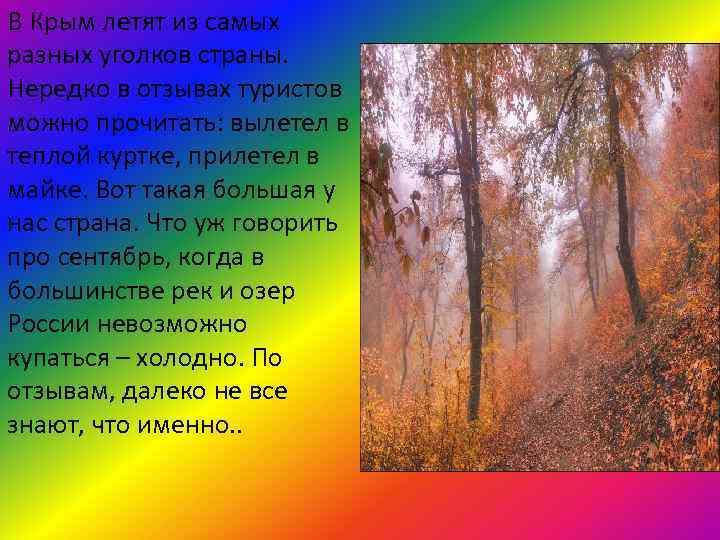 В Крым летят из самых разных уголков страны. Нередко в отзывах туристов можно прочитать: вылетел в теплой куртке, прилетел в майке. Вот такая большая у нас страна. Что уж говорить про сентябрь, когда в большинстве рек и озер России невозможно купаться – холодно. По отзывам, далеко не все знают, что именно..